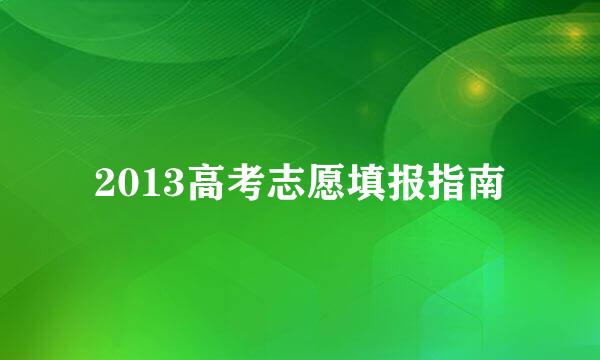 2013高考志愿填报指南